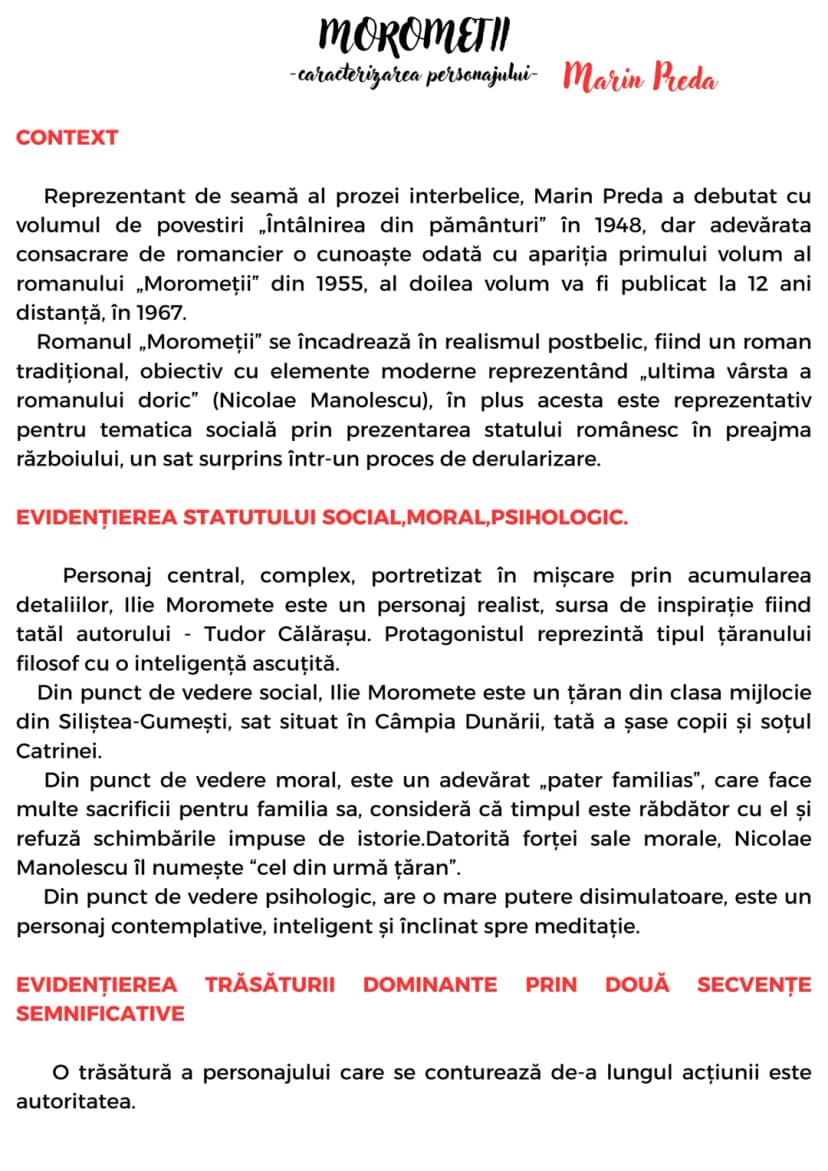 MOROMEȚII
-caracterizarea personajului- Marin Preda

CONTEXT

Reprezentant de seamă al prozei interbelice, Marin Preda a debutat cu volumul de povestiri „Întâlnirea din pământuri” în 1948, dar adevărata consacrare de romancier o cunoaște odată cu apariția primului volum al romanului „Moromeții” din 1955, al doilea volum va fi publicat la 12 ani distanță, în 1967.
Romanul „Moromeții” se încadrează în realismul postbelic, fiind un roman tradițional, obiectiv cu elemente moderne reprezentând „ultima vârsta a romanului doric” (Nicolae Manolescu), în plus acesta este reprezentativ pentru tematica socială prin prezentarea statului românesc în preajma războiului, un sat surprins într-un proces de derularizare.

EVIDENȚIEREA STATUTULUI SOCIAL,MORAL,PSIHOLOGIC.

Personaj central, complex, portretizat în mișcare prin acumularea detaliilor, Ilie Moromete este un personaj realist, sursa de inspirație fiind tatăl autorului - Tudor Călărașu. Protagonistul reprezintă tipul țăranului filosof cu o inteligență ascuțită.
Din punct de vedere social, Ilie Moromete este un țăran din clasa mijlocie din Siliștea-Gumești, sat situat în Câmpia Dunării, tată a șase copii și soțul Catrinei.
Din punct de vedere moral, este un adevărat „pater familias”, care face multe sacrificii pentru familia sa, consideră că timpul este răbdător cu el și refuză schimbările impuse de istorie.Datorită forței sale morale, Nicolae Manolescu îl numește “cel din urmă țăran”.
Din punct de vedere psihologic, are o mare putere disimulatoare, este un personaj contemplative, inteligent și înclinat spre meditație.

EVIDENȚIEREA TRĂSĂTURII DOMINANTE PRIN DOUĂ SECVENȚE SEMNIFICATIVE

O trăsătură a personajului care se conturează de-a lungul acțiunii este autoritatea.